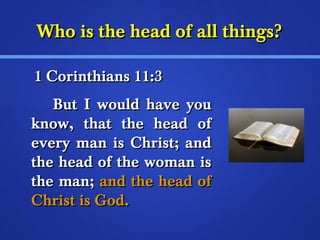 Who is the head of all things?

1 Corinthians 11:3

But I would have you know, that the head of every man is Christ; and the head of the woman is the man; and the head of Christ is God.